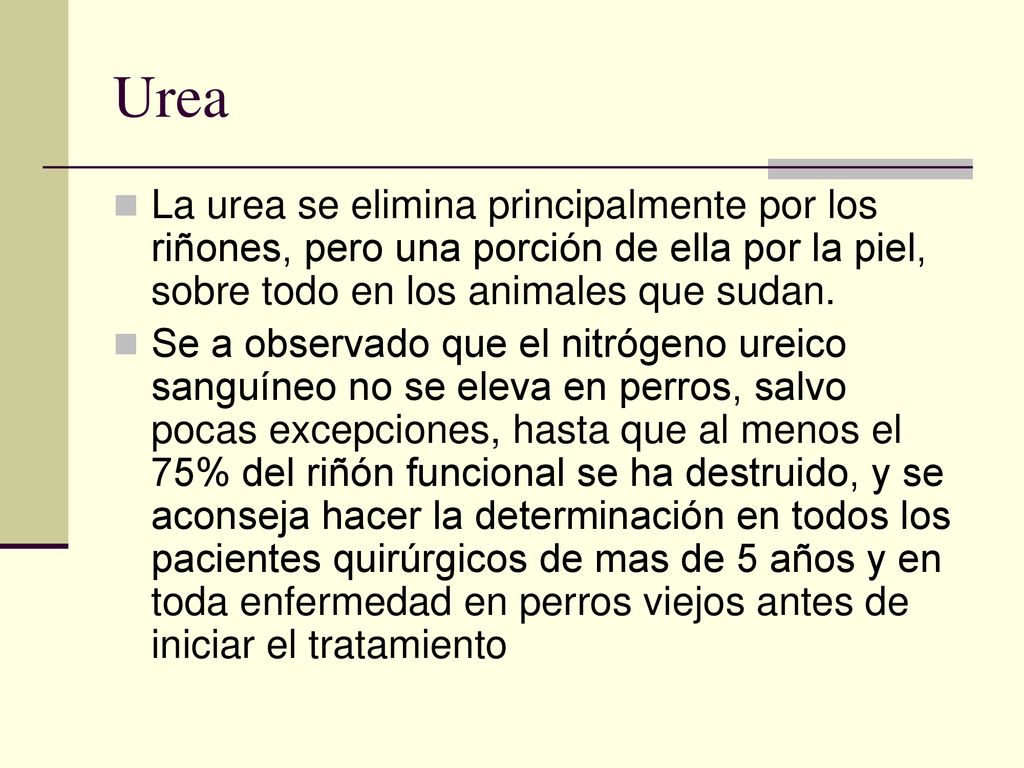 Urea

La urea se elimina principalmente por los riñones, pero una porción de ella por la piel, sobre todo en los animales que sudan.

Se a observado que el nitrógeno ureico sanguíneo no se eleva en perros, salvo pocas excepciones, hasta que al menos el 75% del riñón funcional se ha destruido, y se aconseja hacer la determinación en todos los pacientes quirúrgicos de mas de 5 años y en toda enfermedad en perros viejos antes de iniciar el tratamiento